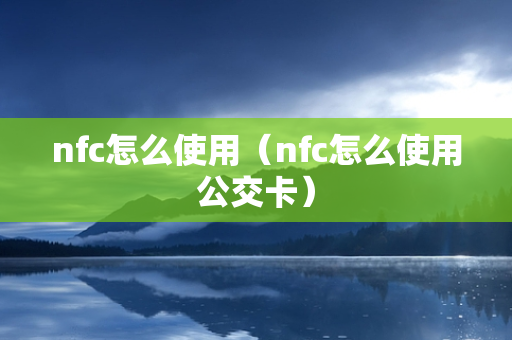 nfc怎么使用（nfc怎么使用公交卡）